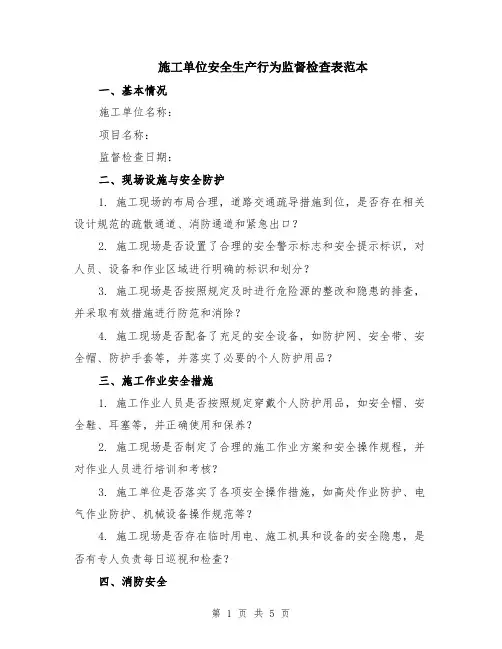 施工单位安全生产行为监督检查表范本

一、基本情况

施工单位名称：

项目名称：

监督检查日期：

二、现场设施与安全防护

1. 施工现场的布局合理，道路交通疏导措施到位，是否存在相关设计规范的疏散通道、消防通道和紧急出口？

2. 施工现场是否设置了合理的安全警示标志和安全提示标识，对人员、设备和作业区域进行明确的标识和划分？

3. 施工现场是否按照规定及时进行危险源的整改和隐患的排查，并采取有效措施进行防范和消除？

4. 施工现场是否配备了充足的安全设备，如防护网、安全带、安全帽、防护手套等，并落实了必要的个人防护用品？

三、施工作业安全措施

1. 施工作业人员是否按照规定穿戴个人防护用品，如安全帽、安全鞋、耳塞等，并正确使用和保养？

2. 施工现场是否制定了合理的施工作业方案和安全操作规程，并对作业人员进行培训和考核？

3. 施工单位是否落实了各项安全操作措施，如高处作业防护、电气作业防护、机械设备操作规范等？

4. 施工现场是否存在临时用电、施工机具和设备的安全隐患，是否有专人负责每日巡视和检查？

四、消防安全

第 1 页 共 5 页